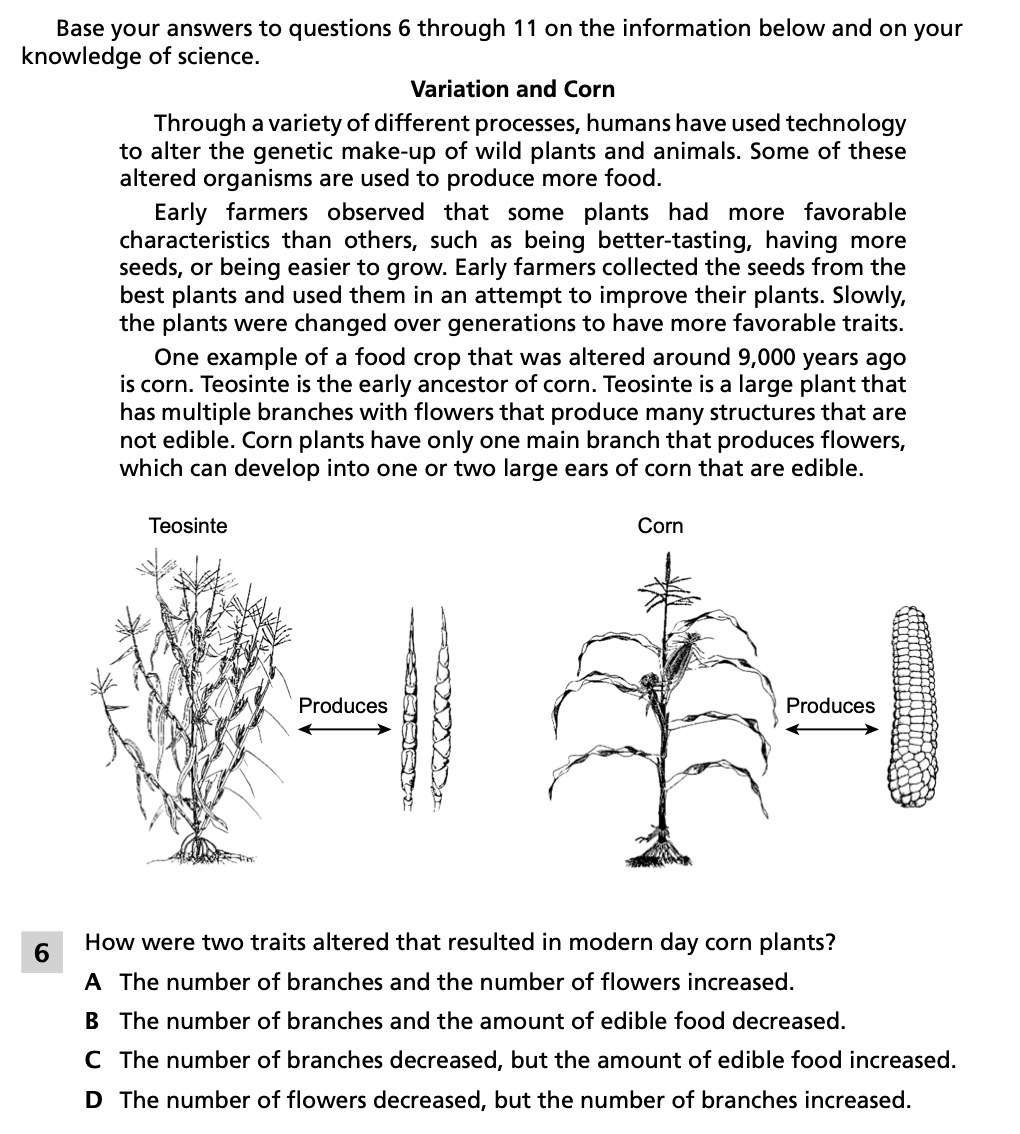 Base your answers to questions 6 through 11 on the information below and on your knowledge of science.

Variation and Corn

Through a variety of different processes, humans have used technology to alter the genetic make-up of wild plants and animals. Some of these altered organisms are used to produce more food.

Early farmers observed that some plants had more favorable characteristics than others, such as being better-tasting, having more seeds, or being easier to grow. Early farmers collected the seeds from the best plants and used them in an attempt to improve their plants. Slowly, the plants were changed over generations to have more favorable traits.

One example of a food crop that was altered around 9,000 years ago is corn. Teosinte is the early ancestor of corn. Teosinte is a large plant that has multiple branches with flowers that produce many structures that are not edible. Corn plants have only one main branch that produces flowers, which can develop into one or two large ears of corn that are edible.

Teosinte

Produces

Corn

Produces

6 How were two traits altered that resulted in modern day corn plants?

A The number of branches and the number of flowers increased.

B The number of branches and the amount of edible food decreased.

C The number of branches decreased, but the amount of edible food increased.

D The number of flowers decreased, but the number of branches increased.